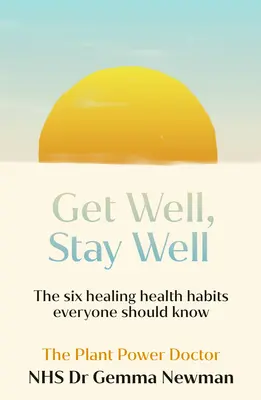 Get Well, Stay Well

The six healing health habits everyone should know

The Plant Power Doctor
NHS Dr Gemma Newman